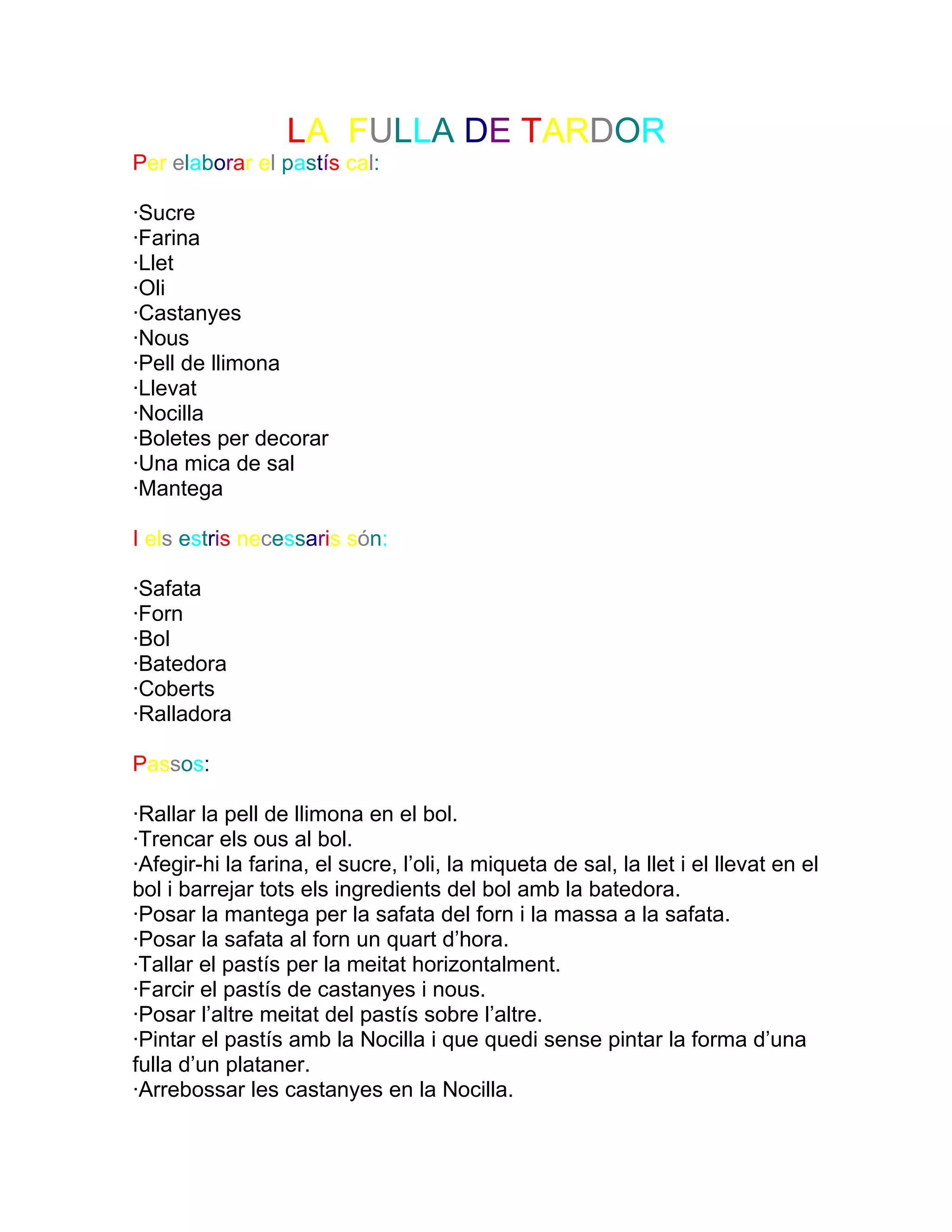 LA FULLA DE TARDOR

Per elaborar el pastís cal:

·Sucre
·Farina
·Llet
·Oli
·Castanyes
·Nous
·Pell de llimona
·Llevat
·Nocilla
·Boletes per decorar
·Una mica de sal
·Mantega

I els estris necessaris són:

·Safata
·Forn
·Bol
·Batedora
·Coberts
·Ralladora

Passos:

·Rallar la pell de llimona en el bol.
·Trencar els ous al bol.
·Afegir-hi la farina, el sucre, l'oli, la miqueta de sal, la llet i el llevat en el bol i barrejar tots els ingredients del bol amb la batedora.
·Posar la mantega per la safata del forn i la massa a la safata.
·Posar la safata al forn un quart d'hora.
·Tallar el pastís per la meitat horizontalment.
·Farcir el pastís de castanyes i nous.
·Posar l'altre meitat del pastís sobre l'altre.
·Pintar el pastís amb la Nocilla i que quedi sense pintar la forma d'una fulla d'un plataner.
·Arrebossar les castanyes en la Nocilla.